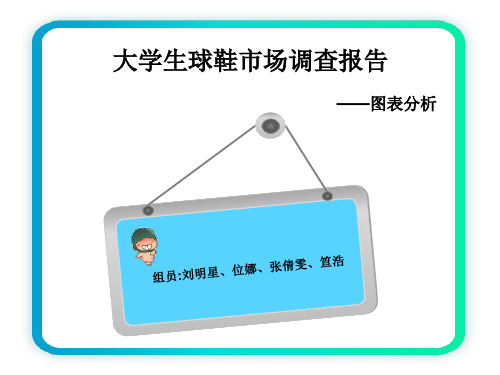 大学生球鞋市场调查报告

——图表分析

组员:刘明星、位娜、张倩雯、笪浩